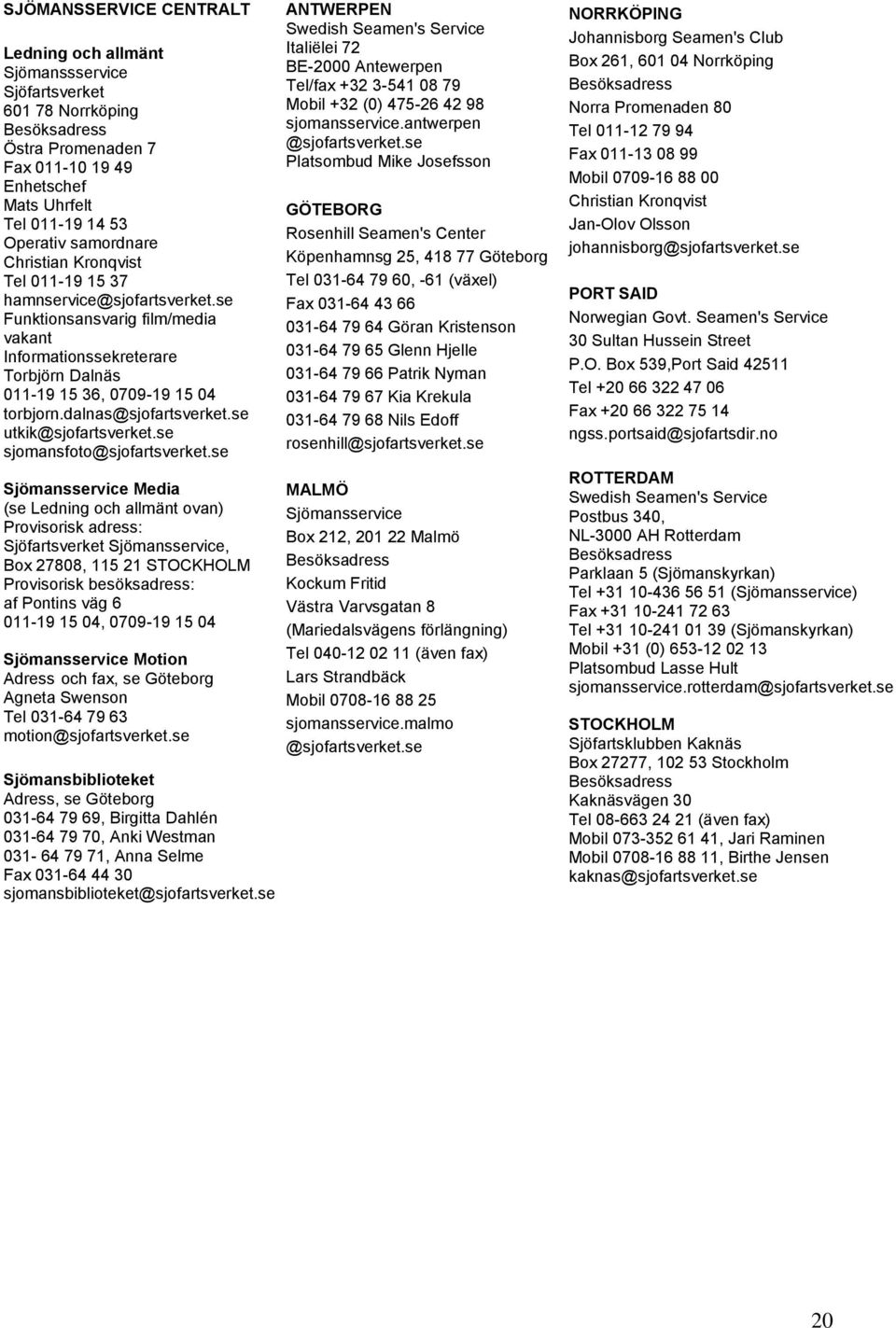 SJÖMANSSERVICE CENTRALT

Ledning och allmänt
Sjömanssservice
Sjöfartsverket
601 78 Norrköping
Besöksadress
Östra Promenaden 7
Fax 011-10 19 49
Enhetschef
Mats Uhrfelt
Tel 011-19 14 53
Operativ samordnare
Christian Kronqvist
Tel 011-19 15 37
hamnservice@sjofartsverket.se
Funktionsansvarig film/media
vakant
Informationssekreterare
Torbjörn Dalnäs
011-19 15 36, 0709-19 15 04
torbjorn.dalnas@sjofartsverket.se
utkik@sjofartsverket.se
sjomansfoto@sjofartsverket.se

Sjömansservice Media
(se Ledning och allmänt ovan)
Provisorisk adress:
Sjöfartsverket Sjömansservice,
Box 27808, 115 21 STOCKHOLM
Provisorisk besöksadress:
af Pontins väg 6
011-19 15 04, 0709-19 15 04

Sjömansservice Motion
Adress och fax, se Göteborg
Agneta Swenson
Tel 031-64 79 63
motion@sjofartsverket.se

Sjömansbiblioteket
Adress, se Göteborg
031-64 79 69, Birgitta Dahlén
031-64 79 70, Anki Westman
031- 64 79 71, Anna Selme
Fax 031-64 44 30
sjomansbiblioteket@sjofartsverket.se

ANTWERPEN
Swedish Seamen's Service
Italiëlei 72
BE-2000 Antewerpen
Tel/fax +32 3-541 08 79
Mobil +32 (0) 475-26 42 98
sjomansservice.antwerpen
@sjofartsverket.se
Platsombud Mike Josefsson

GÖTEBORG
Rosenhill Seamen's Center
Köpenhamnsg 25, 418 77 Göteborg
Tel 031-64 79 60, -61 (växel)
Fax 031-64 43 66
031-64 79 64 Göran Kristenson
031-64 79 65 Glenn Hjelle
031-64 79 66 Patrik Nyman
031-64 79 67 Kia Krekula
031-64 79 68 Nils Edoff
rosenhill@sjofartsverket.se

MALMÖ
Sjömansservice
Box 212, 201 22 Malmö
Besöksadress
Kockum Fritid
Västra Varvsgatan 8
(Mariedalsvägens förlängning)
Tel 040-12 02 11 (även fax)
Lars Strandbäck
Mobil 0708-16 88 25
sjomansservice.malmo
@sjofartsverket.se

NORRKÖPING
Johannisborg Seamen's Club
Box 261, 601 04 Norrköping
Besöksadress
Norra Promenaden 80
Tel 011-12 79 94
Fax 011-13 08 99
Mobil 0709-16 88 00
Christian Kronqvist
Jan-Olov Olsson
johannisborg@sjofartsverket.se

PORT SAID
Norwegian Govt. Seamen's Service
30 Sultan Hussein Street
P.O. Box 539,Port Said 42511
Tel +20 66 322 47 06
Fax +20 66 322 75 14
ngss.portsaid@sjofartsdir.no

ROTTERDAM
Swedish Seamen's Service
Postbus 340,
NL-3000 AH Rotterdam
Besöksadress
Parklaan 5 (Sjömanskyrkan)
Tel +31 10-436 56 51 (Sjömansservice)
Fax +31 10-241 72 63
Tel +31 10-241 01 39 (Sjömanskyrkan)
Mobil +31 (0) 653-12 02 13
Platsombud Lasse Hult
sjomansservice.rotterdam@sjofartsverket.se

STOCKHOLM
Sjöfartsklubben Kaknäs
Box 27277, 102 53 Stockholm
Besöksadress
Kaknäsvägen 30
Tel 08-663 24 21 (även fax)
Mobil 073-352 61 41, Jari Raminen
Mobil 0708-16 88 11, Birthe Jensen
kaknas@sjofartsverket.se

20